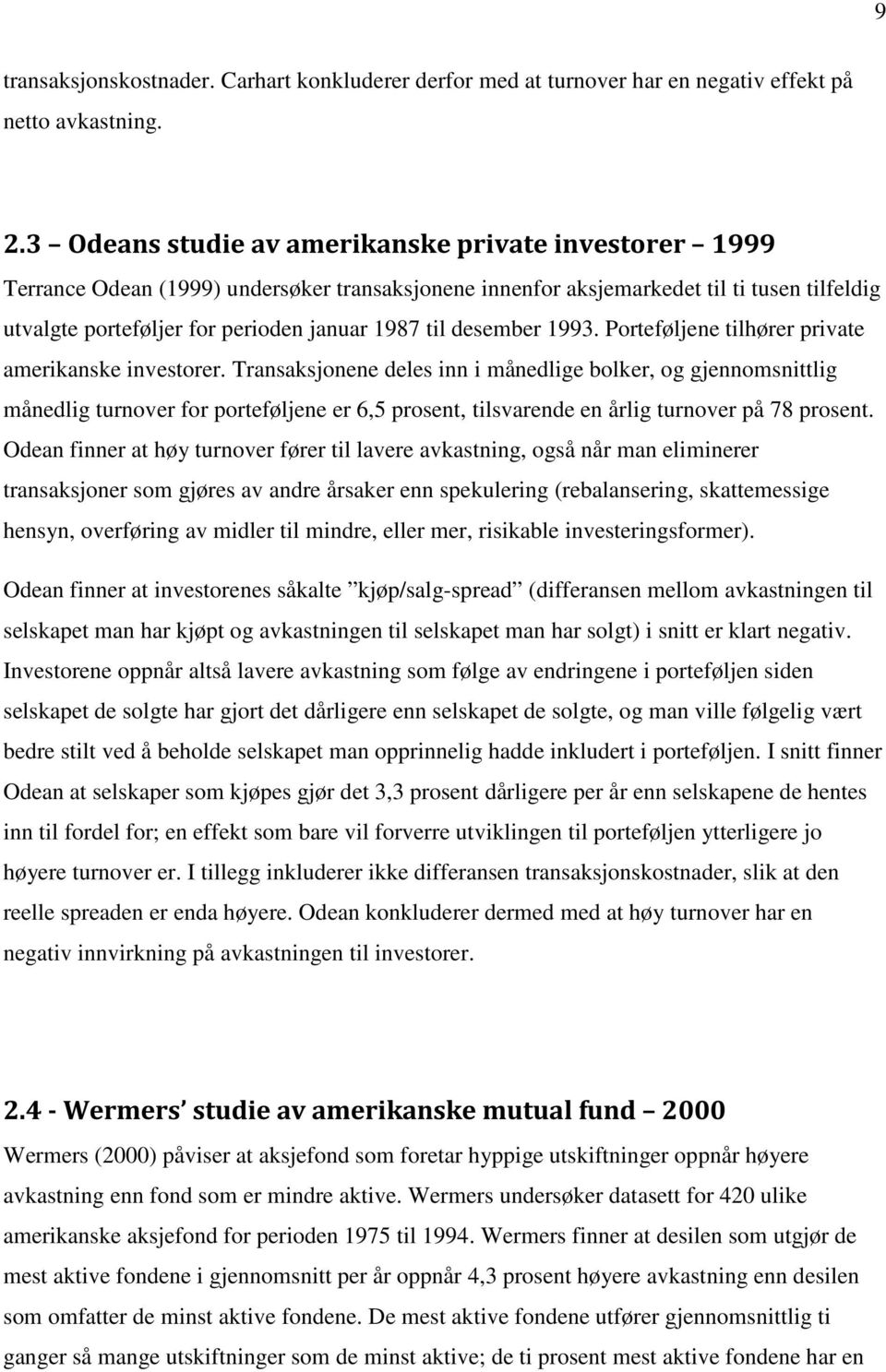 9

transaksjonskostnader. Carhart konkluderer derfor med at turnover har en negativ effekt på netto avkastning.

2.3 – Odeans studie av amerikanske private investorer – 1999

Terrance Odean (1999) undersøker transaksjonene innenfor aksjemarkedet til ti tusen tilfeldig utvalgte porteføljer for perioden januar 1987 til desember 1993. Porteføljene tilhører private amerikanske investorer. Transaksjonene deles inn i månedlige bolker, og gjennomsnittlig månedlig turnover for porteføljene er 6,5 prosent, tilsvarende en årlig turnover på 78 prosent. Odean finner at høy turnover fører til lavere avkastning, også når man eliminerer transaksjoner som gjøres av andre årsaker enn spekulering (rebalansering, skattemessige hensyn, overføring av midler til mindre, eller mer, risikable investeringsformer).

Odean finner at investorenes såkalte ”kjøp/salg-spread” (differansen mellom avkastningen til selskapet man har kjøpt og avkastningen til selskapet man har solgt) i snitt er klart negativ. Investorene oppnår altså lavere avkastning som følge av endringene i porteføljen siden selskapet de solgte har gjort det dårligere enn selskapet de solgte, og man ville følgelig vært bedre stilt ved å beholde selskapet man opprinnelig hadde inkludert i porteføljen. I snitt finner Odean at selskaper som kjøpes gjør det 3,3 prosent dårligere per år enn selskapene de hentes inn til fordel for; en effekt som bare vil forverre utviklingen til porteføljen ytterligere jo høyere turnover er. I tillegg inkluderer ikke differansen transaksjonskostnader, slik at den reelle spreaden er enda høyere. Odean konkluderer dermed med at høy turnover har en negativ innvirkning på avkastningen til investorer.

2.4 - Wermers’ studie av amerikanske mutual fund – 2000

Wermers (2000) påviser at aksjefond som foretar hyppige utskiftninger oppnår høyere avkastning enn fond som er mindre aktive. Wermers undersøker datasett for 420 ulike amerikanske aksjefond for perioden 1975 til 1994. Wermers finner at desilen som utgjør de mest aktive fondene i gjennomsnitt per år oppnår 4,3 prosent høyere avkastning enn desilen som omfatter de minst aktive fondene. De mest aktive fondene utfører gjennomsnittlig ti ganger så mange utskiftninger som de minst aktive; de ti prosent mest aktive fondene har en